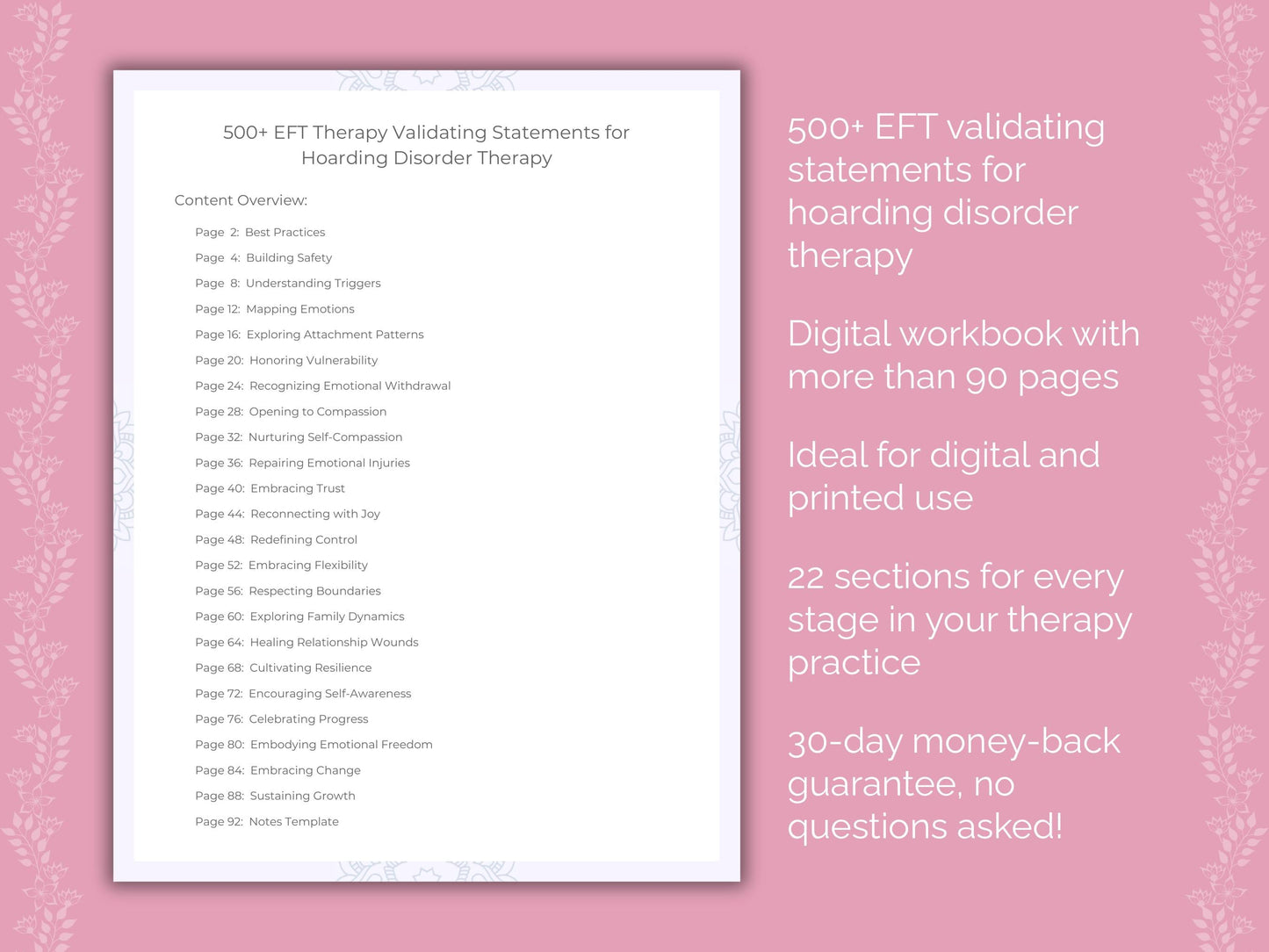 500+ EFT Therapy Validating Statements for Hoarding Disorder Therapy

Content Overview:

Page 2: Best Practices
Page 4: Building Safety
Page 8: Understanding Triggers
Page 12: Mapping Emotions
Page 16: Exploring Attachment Patterns
Page 20: Honoring Vulnerability
Page 24: Recognizing Emotional Withdrawal
Page 28: Opening to Compassion
Page 32: Nurturing Self-Compassion
Page 36: Repairing Emotional Injuries
Page 40: Embracing Trust
Page 44: Reconnecting with Joy
Page 48: Redefining Control
Page 52: Embracing Flexibility
Page 56: Respecting Boundaries
Page 60: Exploring Family Dynamics
Page 64: Healing Relationship Wounds
Page 68: Cultivating Resilience
Page 72: Encouraging Self-Awareness
Page 76: Celebrating Progress
Page 80: Embodying Emotional Freedom
Page 84: Embracing Change
Page 88: Sustaining Growth
Page 92: Notes Template

500+ EFT validating statements for hoarding disorder therapy

Digital workbook with more than 90 pages

Ideal for digital and printed use

22 sections for every stage in your therapy practice

30-day money-back guarantee, no questions asked!